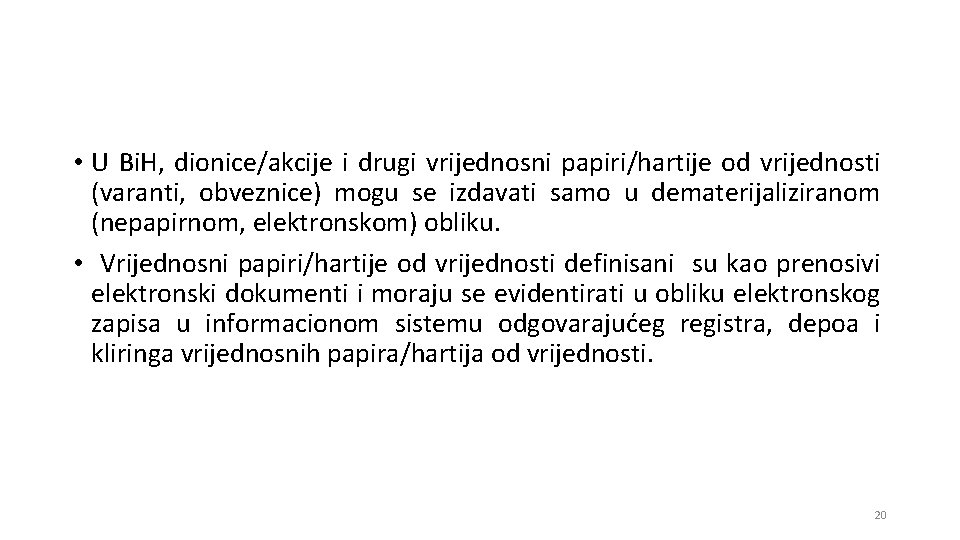 • U BiH, dionice/akcije i drugi vrijednosni papiri/hartije od vrijednosti (varanti, obveznice) mogu se izdavati samo u dematerijaliziranom (nepapirnom, elektronskom) obliku.

• Vrijednosni papiri/hartije od vrijednosti definisani su kao prenosivi elektronski dokumenti i moraju se evidentirati u obliku elektronskog zapisa u informacionom sistemu odgovarajućeg registra, depoa i kliringa vrijednosnih papira/hartija od vrijednosti.

20